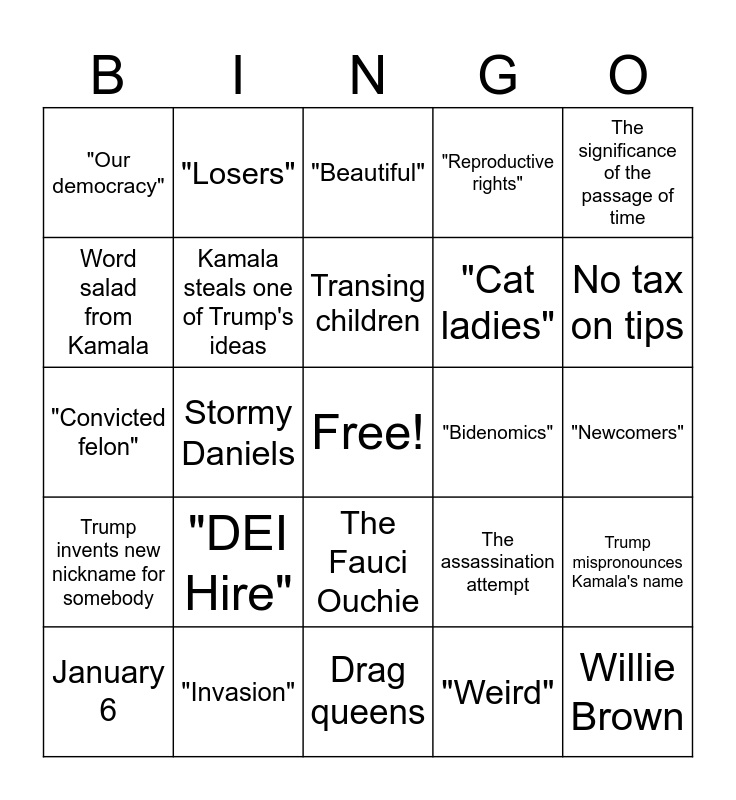 | B | I | N | G | O |
|---|---|---|---|---|
| "Our democracy" | "Losers" | "Beautiful" | "Reproductive rights" | The significance of the passage of time |
| Word salad from Kamala | Kamala steals one of Trump's ideas | Transing children | "Cat ladies" | No tax on tips |
| "Convicted felon" | Stormy Daniels | Free! | "Bidenomics" | "Newcomers" |
| Trump invents new nickname for somebody | "DEI Hire" | The Fauci Ouchie | The assassination attempt | Trump mispronounces Kamala's name |
| January 6 | "Invasion" | Drag queens | "Weird" | Willie Brown |